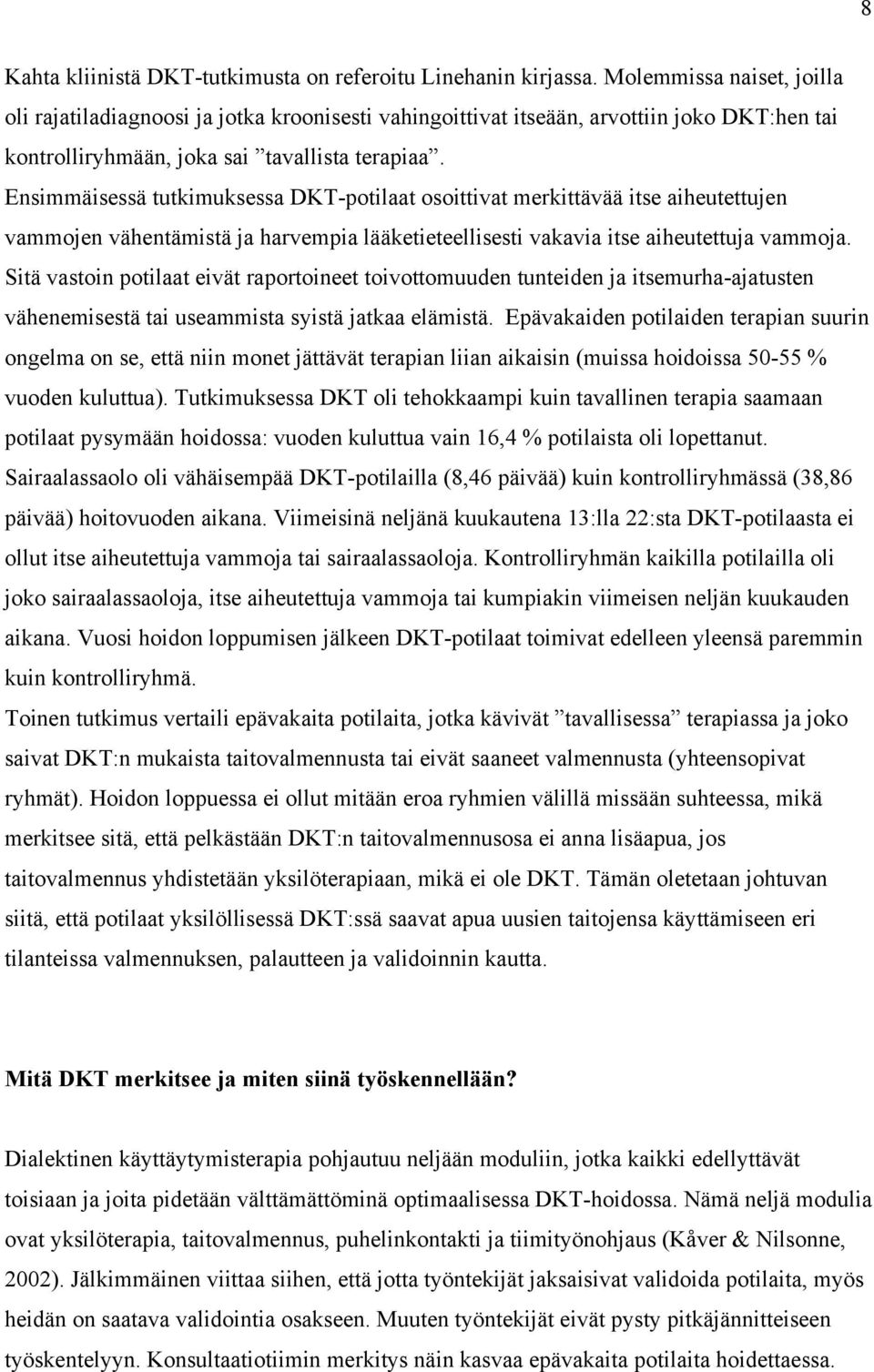 8

Kahta kliinistä DKT-tutkimusta on referoitu Linehanin kirjassa. Molemmissa naiset, joilla oli rajatiladiagnoosi ja jotka kroonisesti vahingoittivat itseään, arvottiin joko DKT:hen tai kontrolliryhmään, joka sai ”tavallista terapiaa”.
Ensimmäisessä tutkimuksessa DKT-potilaat osoittivat merkittävää itse aiheutettujen vammojen vähentämistä ja harvempia lääketieteellisesti vakavia itse aiheutettuja vammoja. Sitä vastoin potilaat eivät raportoineet toivottomuuden tunteiden ja itsemurha-ajatusten vähenemisestä tai useammista syistä jatkaa elämistä. Epävakaiden potilaiden terapian suurin ongelma on se, että niin monet jättävät terapian liian aikaisin (muissa hoidoissa 50-55 % vuoden kuluttua). Tutkimuksessa DKT oli tehokkaampi kuin tavallinen terapia saamaan potilaat pysymään hoidossa: vuoden kuluttua vain 16,4 % potilaista oli lopettanut. Sairaalassaolo oli vähäisempää DKT-potilailla (8,46 päivää) kuin kontrolliryhmässä (38,86 päivää) hoitovuoden aikana. Viimeisinä neljänä kuukautena 13:lla 22:sta DKT-potilaasta ei ollut itse aiheutettuja vammoja tai sairaalassaoloja. Kontrolliryhmän kaikilla potilailla oli joko sairaalassaoloja, itse aiheutettuja vammoja tai kumpiakin viimeisen neljän kuukauden aikana. Vuosi hoidon loppumisen jälkeen DKT-potilaat toimivat edelleen yleensä paremmin kuin kontrolliryhmä.
Toinen tutkimus vertaili epävakaita potilaita, jotka kävivät ”tavallisessa” terapiassa ja joko saivat DKT:n mukaista taitovalmennusta tai eivät saaneet valmennusta (yhteensopivat ryhmät). Hoidon loppuessa ei ollut mitään eroa ryhmien välillä missään suhteessa, mikä merkitsee sitä, että pelkästään DKT:n taitovalmennusosa ei anna lisäapua, jos taitovalmennus yhdistetään yksilöterapiaan, mikä ei ole DKT. Tämän oletetaan johtuvan siitä, että potilaat yksilöllisessä DKT:ssä saavat apua uusien taitojensa käyttämiseen eri tilanteissa valmennuksen, palautteen ja validoinnin kautta.

Mitä DKT merkitsee ja miten siinä työskennellään?

Dialektinen käyttäytymisterapia pohjautuu neljään moduliin, jotka kaikki edellyttävät toisiaan ja joita pidetään välttämättöminä optimaalisessa DKT-hoidossa. Nämä neljä modulia ovat yksilöterapia, taitovalmennus, puhelinkontakti ja tiimityönohjaus (Kåver & Nilsonne, 2002). Jälkimmäinen viittaa siihen, että jotta työntekijät jaksaisivat validoida potilaita, myös heidän on saatava validointia osakseen. Muuten työntekijät eivät pysty pitkäjännitteiseen työskentelyyn. Konsultaatiotiimin merkitys näin kasvaa epävakaita potilaita hoidettaessa.